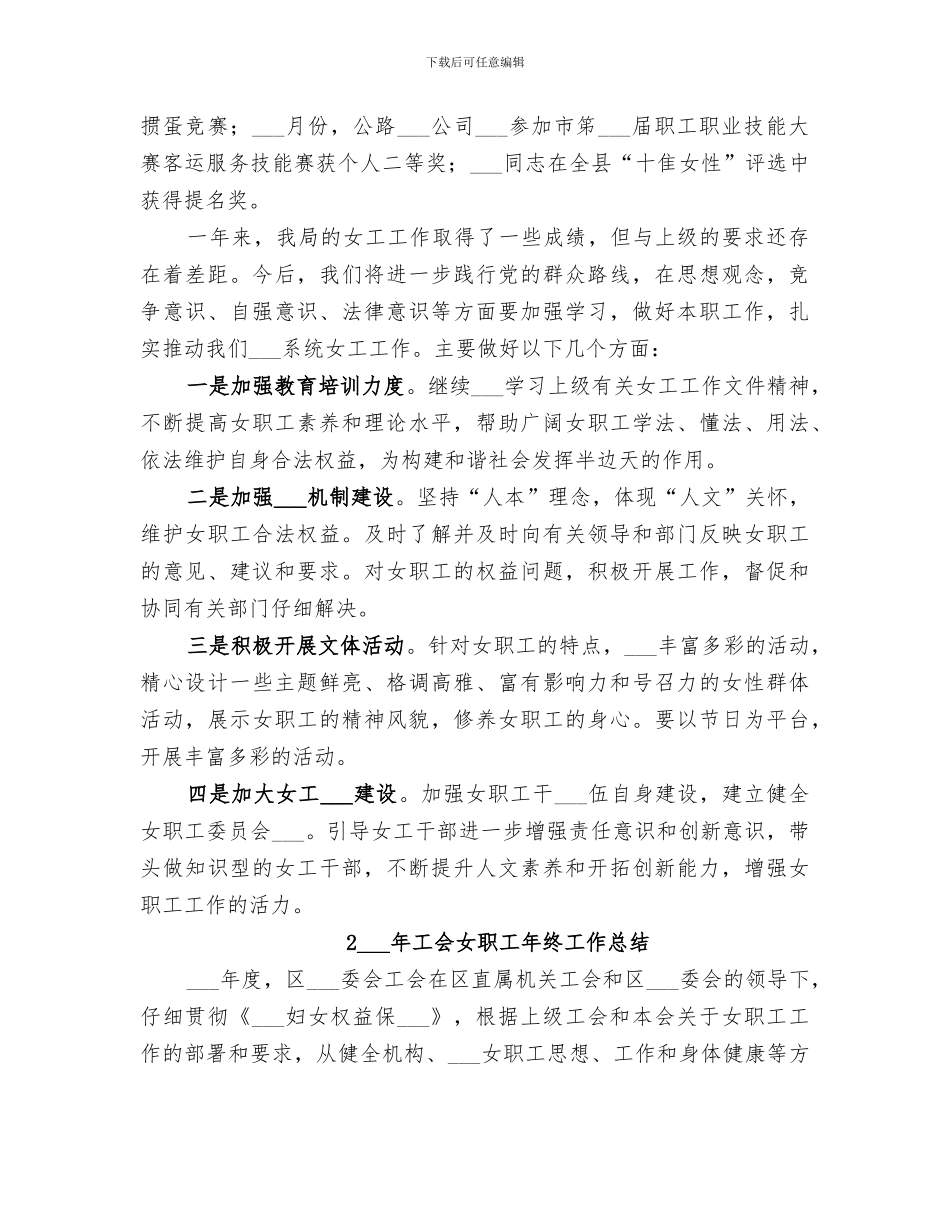 下载后可任意编辑

掼蛋竞赛；___月份，公路___公司___参加市第___届职工职业技能大赛客运服务技能赛获个人二等奖；___同志在全县“十佳女性”评选中获得提名奖。

一年来，我局的女工工作取得了一些成绩，但与上级的要求还存在着差距。今后，我们将进一步践行党的群众路线，在思想观念，竞争意识、自强意识、法律意识等方面要加强学习，做好本职工作，扎实推动我们___系统女工工作。主要做好以下几个方面：

一是加强教育培训力度。继续___学习上级有关女工工作文件精神，不断提高女职工素养和理论水平，帮助广阔女职工学法、懂法、用法、依法维护自身合法权益，为构建和谐社会发挥半边天的作用。

二是加强___机制建设。坚持“人本”理念，体现“人文”关怀，维护女职工合法权益。及时了解并及时向有关领导和部门反映女职工的意见、建议和要求。对女职工的权益问题，积极开展工作，督促和协同有关部门仔细解决。

三是积极开展文体活动。针对女职工的特点，___丰富多彩的活动，精心设计一些主题鲜亮、格调高雅、富有影响力和号召力的女性群体活动，展示女职工的精神风貌，修养女职工的身心。要以节日为平台，开展丰富多彩的活动。

四是加大女工___建设。加强女职工干___伍自身建设，建立健全女职工委员会___。引导女工干部进一步增强责任意识和创新意识，带头做知识型的女工干部，不断提升人文素养和开拓创新能力，增强女职工工作的活力。

2___年工会女职工年终工作总结

___年度，区___委会工会在区直属机关工会和区___委会的领导下，仔细贯彻《___妇女权益保___》，根据上级工会和本会关于女职工工作的部署和要求，从健全机构、___女职工思想、工作和身体健康等方